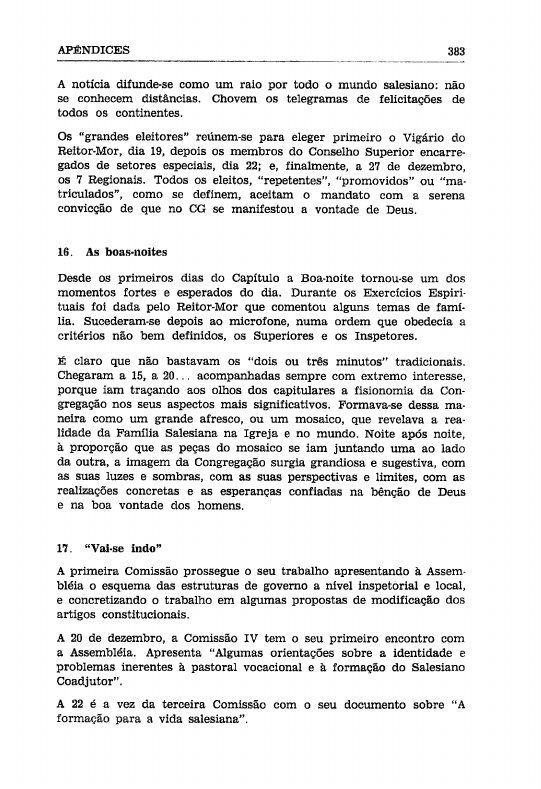 APÊNDICES 383

A notícia difunde-se como um raio por todo o mundo salesiano: não se conhecem distâncias. Chovem os telegramas de felicitações de todos os continentes.

Os "grandes eleitores" reúnem-se para eleger primeiro o Vigário do Reitor-Mor, dia 19, depois os membros do Conselho Superior encarregados de setores especiais, dia 22; e, finalmente, a 27 de dezembro, os 7 Regionais. Todos os eleitos, "repetentes", "promovidos" ou "matriculados", como se definem, aceitam o mandato com a serena convicção de que no CG se manifestou a vontade de Deus.

16. As boas-noites

Desde os primeiros dias do Capítulo a Boa-noite tornou-se um dos momentos fortes e esperados do dia. Durante os Exercícios Espirituais foi dada pelo Reitor-Mor que comentou alguns temas de família. Sucederam-se depois ao microfone, numa ordem que obedecia a critérios não bem definidos, os Superiores e os Inspetores.

É claro que não bastavam os "dois ou três minutos" tradicionais. Chegaram a 15, a 20... acompanhadas sempre com extremo interesse, porque iam traçando aos olhos dos capitulares a fisionomia da Congregação nos seus aspectos mais significativos. Formava-se dessa maneira como um grande afresco, ou um mosaico, que revelava a realidade da Família Salesiana na Igreja e no mundo. Noite após noite, à proporção que as peças do mosaico se iam juntando uma ao lado da outra, a imagem da Congregação surgia grandiosa e sugestiva, com as suas luzes e sombras, com as suas perspectivas e limites, com as realizações concretas e as esperanças confiadas na bênção de Deus e na boa vontade dos homens.

17. "Vai-se indo"

A primeira Comissão prossegue o seu trabalho apresentando à Assembléia o esquema das estruturas de governo a nível inspetorial e local, e concretizando o trabalho em algumas propostas de modificação dos artigos constitucionais.

A 20 de dezembro, a Comissão IV tem o seu primeiro encontro com a Assembléia. Apresenta "Algumas orientações sobre a identidade e problemas inerentes à pastoral vocacional e à formação do Salesiano Coadjutor".

A 22 é a vez da terceira Comissão com o seu documento sobre "A formação para a vida salesiana".